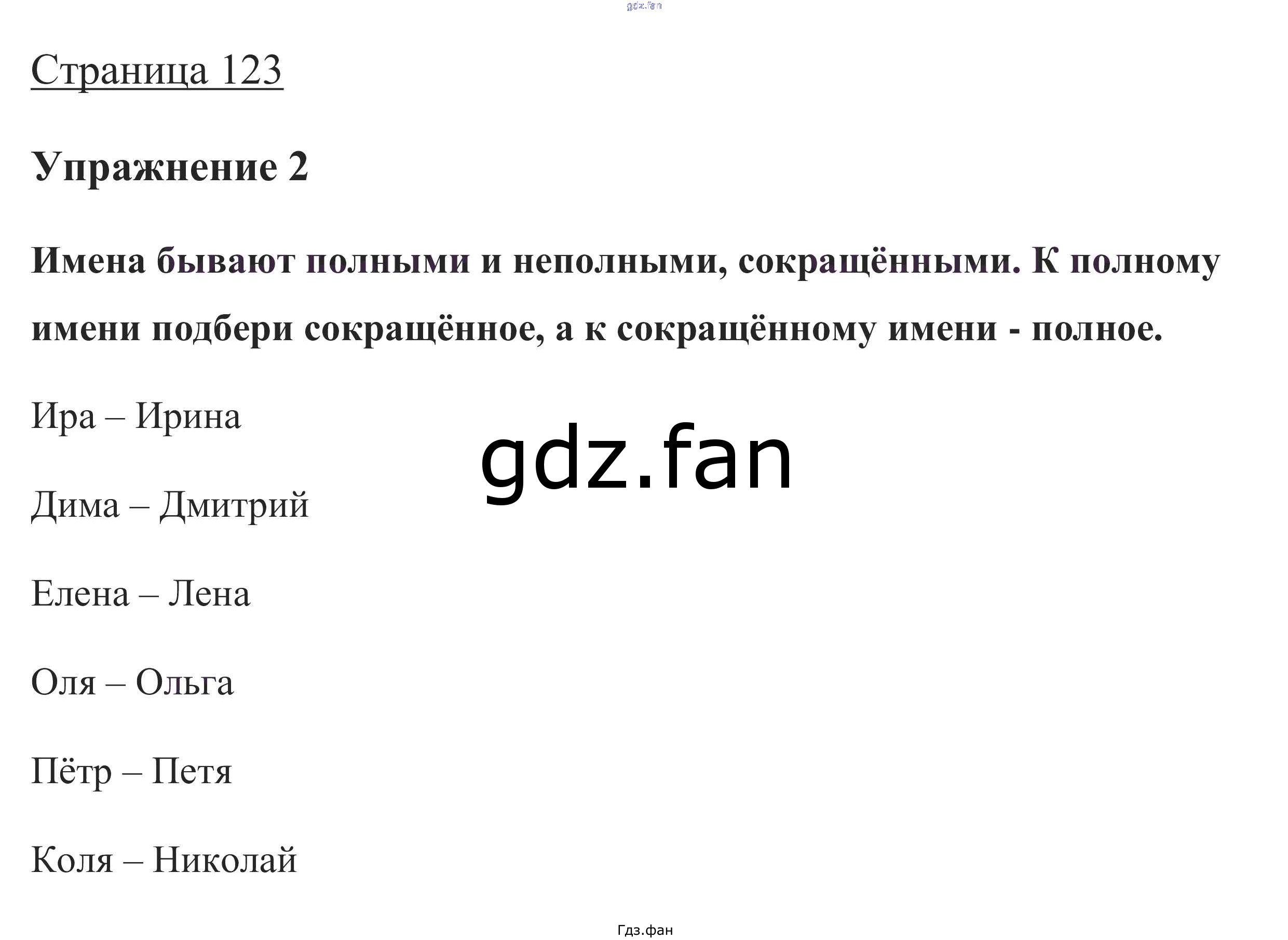 Страница 123

Упражнение 2

Имена бывают полными и неполными, сокращёнными. К полному имени подбери сокращённое, а к сокращённому имени - полное.

Ира – Ирина

Дима – Дмитрий

Елена – Лена

Оля – Ольга

Пётр – Петя

Коля – Николай

Гдз.фан

gdz.fan